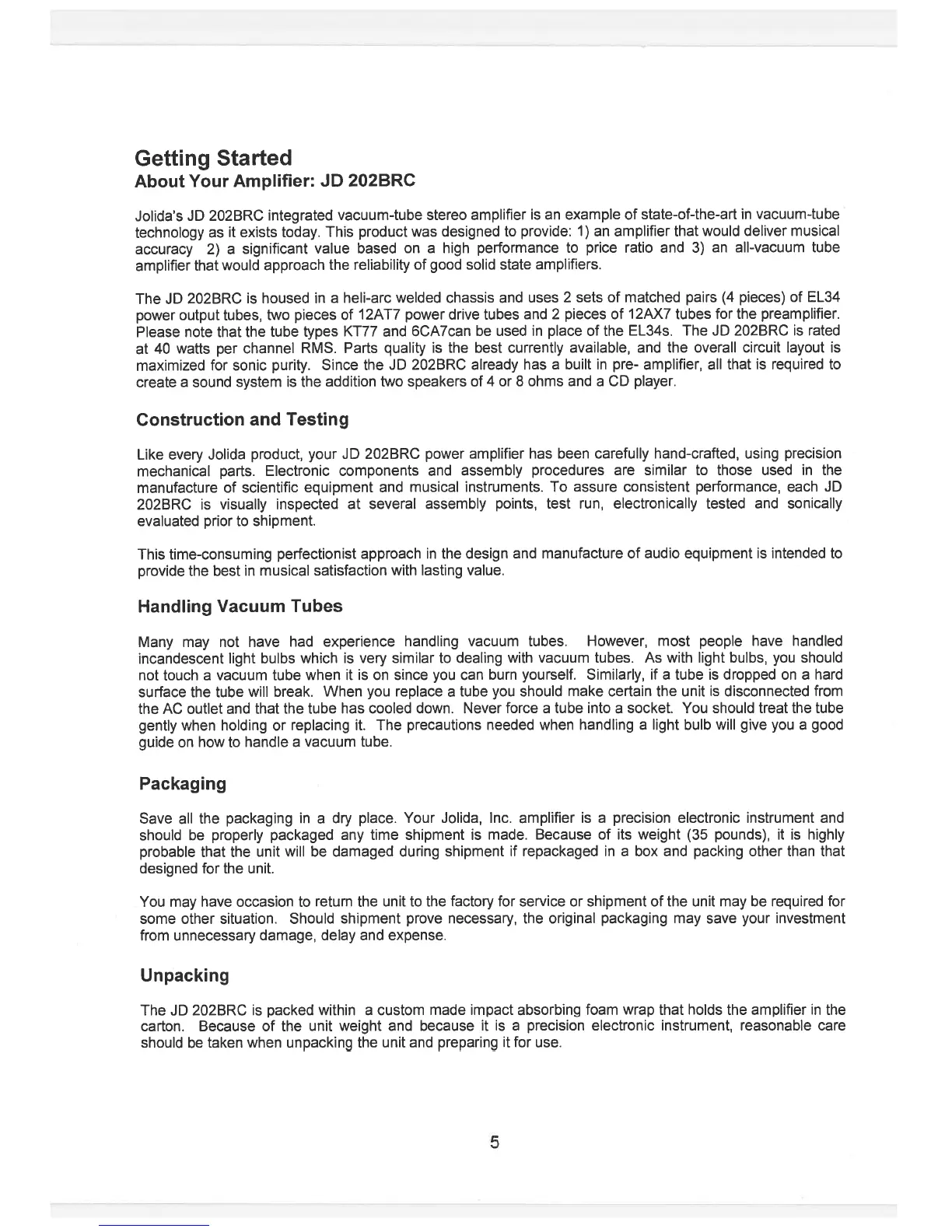 Getting Started
About Your Amplifier: JD 202BRC

Jolida's JD 202BRC integrated vacuum-tube stereo amplifier is an example of state-of-the-art in vacuum-tube technology as it exists today. This product was designed to provide: 1) an amplifier that would deliver musical accuracy 2) a significant value based on a high performance to price ratio and 3) an all-vacuum tube amplifier that would approach the reliability of good solid state amplifiers.

The JD 202BRC is housed in a heli-arc welded chassis and uses 2 sets of matched pairs (4 pieces) of EL34 power output tubes, two pieces of 12AT7 power drive tubes and 2 pieces of 12AX7 tubes for the preamplifier. Please note that the tube types KT77 and 6CA7can be used in place of the EL34s. The JD 202BRC is rated at 40 watts per channel RMS. Parts quality is the best currently available, and the overall circuit layout is maximized for sonic purity. Since the JD 202BRC already has a built in pre- amplifier, all that is required to create a sound system is the addition two speakers of 4 or 8 ohms and a CD player.

Construction and Testing

Like every Jolida product, your JD 202BRC power amplifier has been carefully hand-crafted, using precision mechanical parts. Electronic components and assembly procedures are similar to those used in the manufacture of scientific equipment and musical instruments. To assure consistent performance, each JD 202BRC is visually inspected at several assembly points, test run, electronically tested and sonically evaluated prior to shipment.

This time-consuming perfectionist approach in the design and manufacture of audio equipment is intended to provide the best in musical satisfaction with lasting value.

Handling Vacuum Tubes

Many may not have had experience handling vacuum tubes. However, most people have handled incandescent light bulbs which is very similar to dealing with vacuum tubes. As with light bulbs, you should not touch a vacuum tube when it is on since you can burn yourself. Similarly, if a tube is dropped on a hard surface the tube will break. When you replace a tube you should make certain the unit is disconnected from the AC outlet and that the tube has cooled down. Never force a tube into a socket. You should treat the tube gently when holding or replacing it. The precautions needed when handling a light bulb will give you a good guide on how to handle a vacuum tube.

Packaging

Save all the packaging in a dry place. Your Jolida, Inc. amplifier is a precision electronic instrument and should be properly packaged any time shipment is made. Because of its weight (35 pounds), it is highly probable that the unit will be damaged during shipment if repackaged in a box and packing other than that designed for the unit.

You may have occasion to return the unit to the factory for service or shipment of the unit may be required for some other situation. Should shipment prove necessary, the original packaging may save your investment from unnecessary damage, delay and expense.

Unpacking

The JD 202BRC is packed within a custom made impact absorbing foam wrap that holds the amplifier in the carton. Because of the unit weight and because it is a precision electronic instrument, reasonable care should be taken when unpacking the unit and preparing it for use.

5